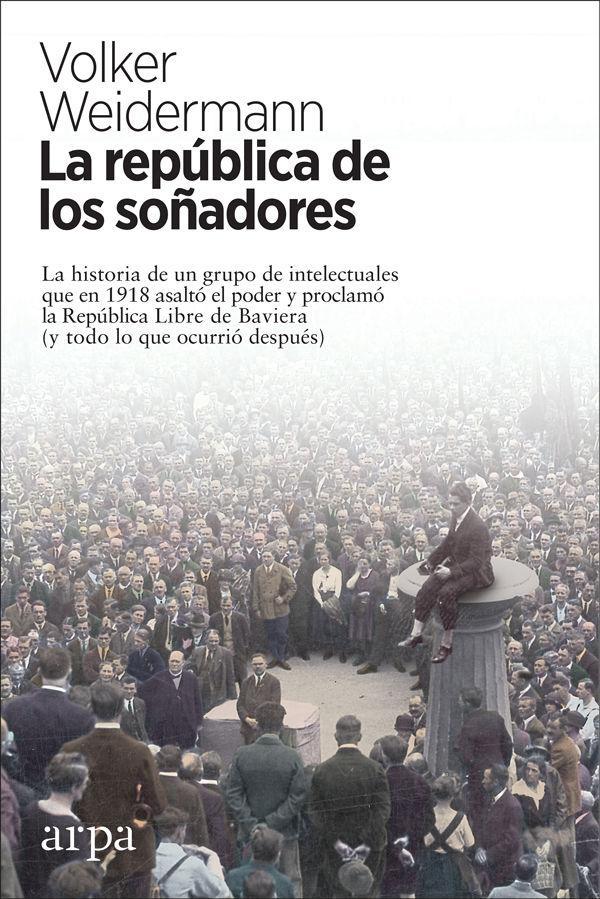 Volker Weidermann

La república de los soñadores

La historia de un grupo de intelectuales que en 1918 asaltó el poder y proclamó la República Libre de Baviera (y todo lo que ocurrió después)

arpa